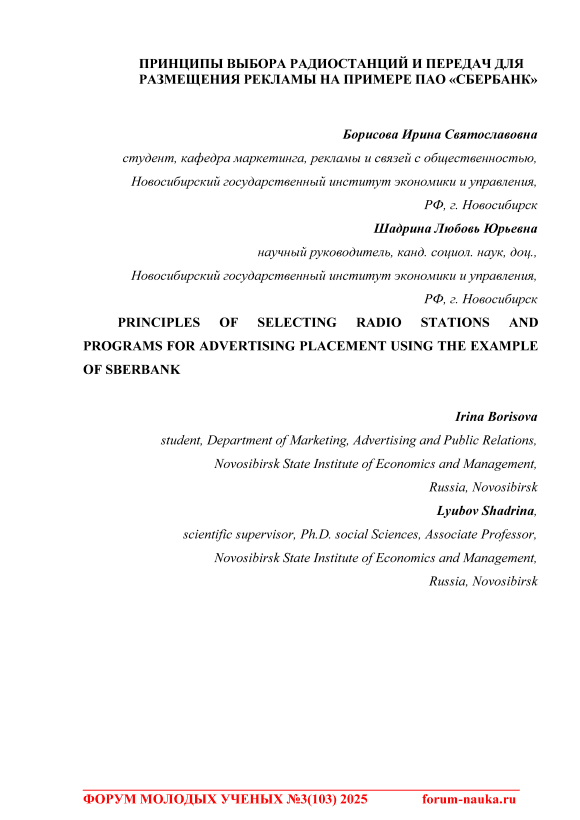 ПРИНЦИПЫ ВЫБОРА РАДИОСТАНЦИЙ И ПЕРЕДАЧ ДЛЯ РАЗМЕЩЕНИЯ РЕКЛАМЫ НА ПРИМЕРЕ ПАО «СБЕРБАНК»

Борисова Ирина Святославовна
студент, кафедра маркетинга, рекламы и связей с общественностью,
Новосибирский государственный институт экономики и управления,
РФ, г. Новосибирск
Шадрина Любовь Юрьевна
научный руководитель, канд. социол. наук, доц.,
Новосибирский государственный институт экономики и управления,
РФ, г. Новосибирск

PRINCIPLES OF SELECTING RADIO STATIONS AND PROGRAMS FOR ADVERTISING PLACEMENT USING THE EXAMPLE OF SBERBANK

Irina Borisova
student, Department of Marketing, Advertising and Public Relations,
Novosibirsk State Institute of Economics and Management,
Russia, Novosibirsk
Lyubov Shadrina,
scientific supervisor, Ph.D. social Sciences, Associate Professor,
Novosibirsk State Institute of Economics and Management,
Russia, Novosibirsk

ФОРУМ МОЛОДЫХ УЧЕНЫХ №3(103) 2025 forum-nauka.ru